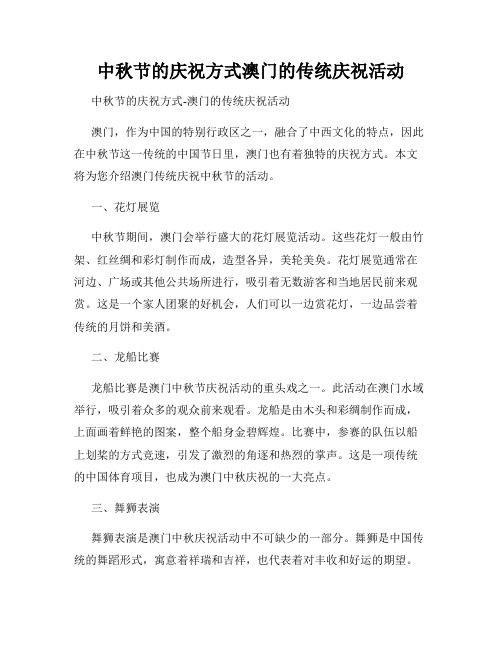 中秋节的庆祝方式澳门的传统庆祝活动

中秋节的庆祝方式-澳门的传统庆祝活动

澳门，作为中国的特别行政区之一，融合了中西文化的特点，因此在中秋节这一传统的中国节日里，澳门也有着独特的庆祝方式。本文将为您介绍澳门传统庆祝中秋节的活动。

一、花灯展览

中秋节期间，澳门会举行盛大的花灯展览活动。这些花灯一般由竹架、红丝绸和彩灯制作而成，造型各异，美轮美奂。花灯展览通常在河边、广场或其他公共场所进行，吸引着无数游客和当地居民前来观赏。这是一个家人团聚的好机会，人们可以一边赏花灯，一边品尝着传统的月饼和美酒。

二、龙船比赛

龙船比赛是澳门中秋节庆祝活动的重头戏之一。此活动在澳门水域举行，吸引着众多的观众前来观看。龙船是由木头和彩绸制作而成，上面画着鲜艳的图案，整个船身金碧辉煌。比赛中，参赛的队伍以船上划桨的方式竞速，引发了激烈的角逐和热烈的掌声。这是一项传统的中国体育项目，也成为澳门中秋庆祝的一大亮点。

三、舞狮表演

舞狮表演是澳门中秋庆祝活动中不可缺少的一部分。舞狮是中国传统的舞蹈形式，寓意着祥瑞和吉祥，也代表着对丰收和好运的期望。